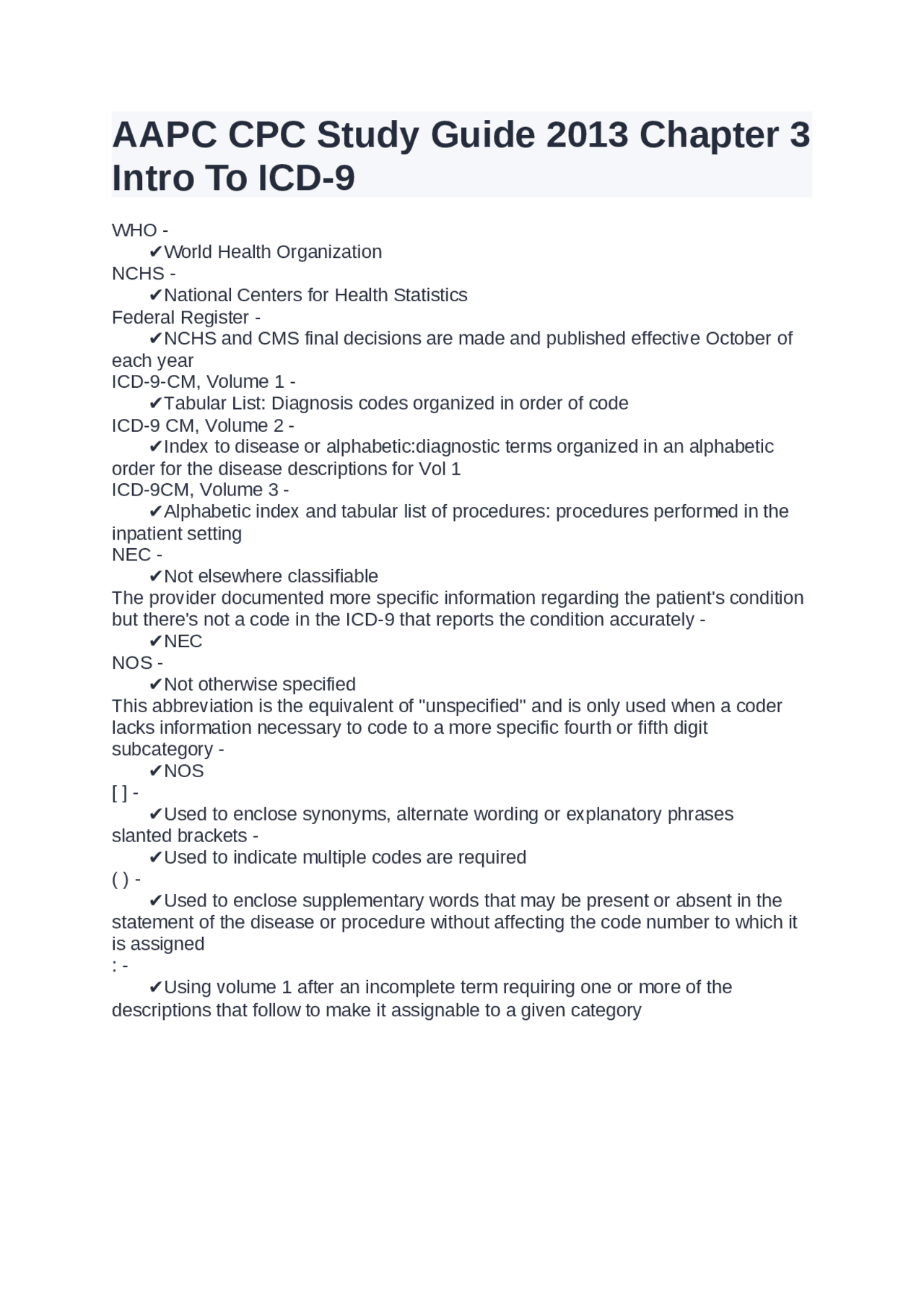 AAPC CPC Study Guide 2013 Chapter 3 Intro To ICD-9

WHO -
✔World Health Organization
NCHS -
✔National Centers for Health Statistics
Federal Register -
✔NCHS and CMS final decisions are made and published effective October of each year
ICD-9-CM, Volume 1 -
✔Tabular List: Diagnosis codes organized in order of code
ICD-9 CM, Volume 2 -
✔Index to disease or alphabetic:diagnostic terms organized in an alphabetic order for the disease descriptions for Vol 1
ICD-9CM, Volume 3 -
✔Alphabetic index and tabular list of procedures: procedures performed in the inpatient setting
NEC -
✔Not elsewhere classifiable
The provider documented more specific information regarding the patient's condition but there's not a code in the ICD-9 that reports the condition accurately -
✔NEC
NOS -
✔Not otherwise specified
This abbreviation is the equivalent of "unspecified" and is only used when a coder lacks information necessary to code to a more specific fourth or fifth digit subcategory -
✔NOS
[ ] -
✔Used to enclose synonyms, alternate wording or explanatory phrases
slanted brackets -
✔Used to indicate multiple codes are required
( ) -
✔Used to enclose supplementary words that may be present or absent in the statement of the disease or procedure without affecting the code number to which it is assigned
: -
✔Using volume 1 after an incomplete term requiring one or more of the descriptions that follow to make it assignable to a given category